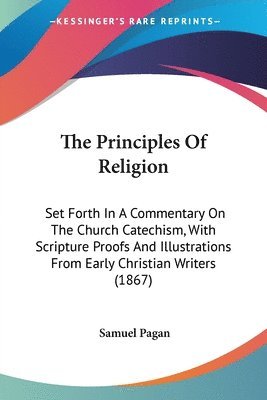 —KESSINGER'S RARE REPRINTS—

The Principles Of Religion

Set Forth In A Commentary On The Church Catechism, With Scripture Proofs And Illustrations From Early Christian Writers (1867)

Samuel Pagan